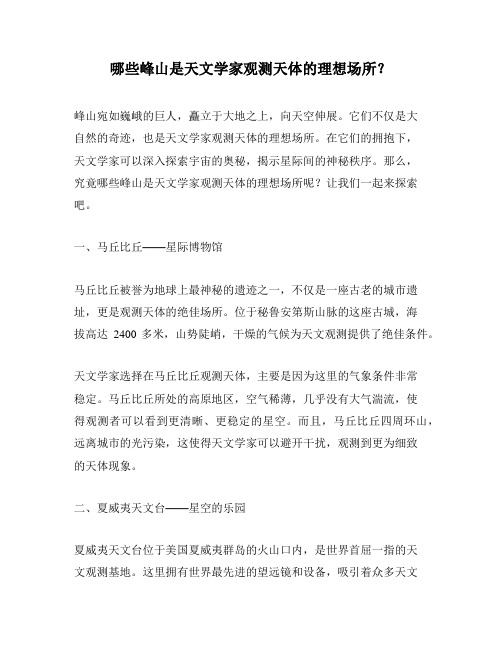 哪些峰山是天文学家观测天体的理想场所?

峰山宛如巍峨的巨人，矗立于大地之上，向天空伸展。它们不仅是大自然的奇迹，也是天文学家观测天体的理想场所。在它们的拥抱下，天文学家可以深入探索宇宙的奥秘，揭示星际间的神秘秩序。那么，究竟哪些峰山是天文学家观测天体的理想场所呢？让我们一起来探索吧。

一、马丘比丘——星际博物馆

马丘比丘被誉为地球上最神秘的遗迹之一，不仅是一座古老的城市遗址，更是观测天体的绝佳场所。位于秘鲁安第斯山脉的这座古城，海拔高达 2400 多米，山势陡峭，干燥的气候为天文观测提供了绝佳条件。

天文学家选择在马丘比丘观测天体，主要是因为这里的气象条件非常稳定。马丘比丘所处的高原地区，空气稀薄，几乎没有大气湍流，使得观测者可以看到更清晰、更稳定的星空。而且，马丘比丘四周环山，远离城市的光污染，这使得天文学家可以避开干扰，观测到更为细致的天体现象。

二、夏威夷天文台——星空的乐园

夏威夷天文台位于美国夏威夷群岛的火山口内，是世界首屈一指的天文观测基地。这里拥有世界最先进的望远镜和设备，吸引着众多天文